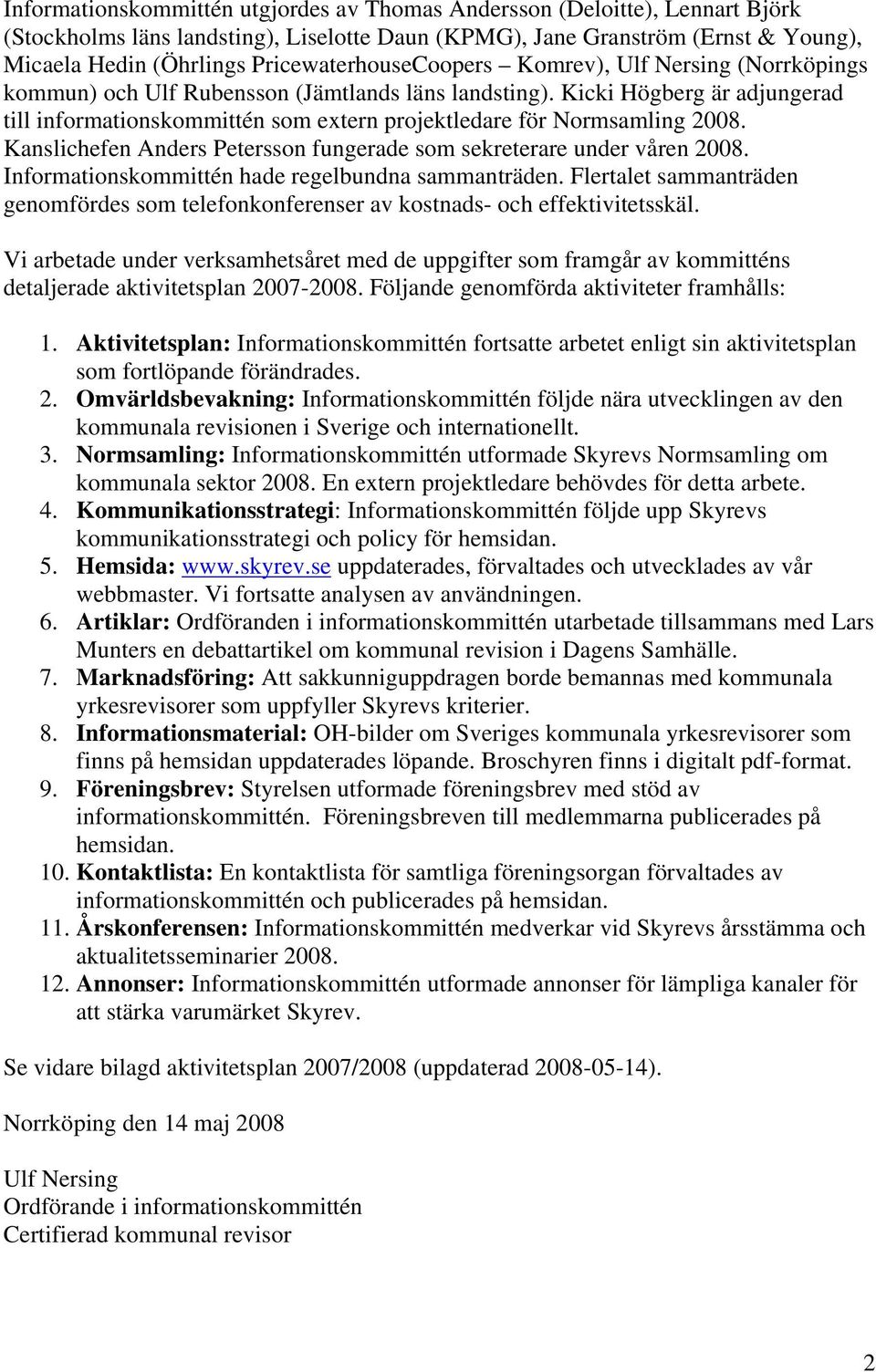 Informationskommittén utgjordes av Thomas Andersson (Deloitte), Lennart Björk (Stockholms läns landsting), Liselotte Daun (KPMG), Jane Granström (Ernst & Young), Micaela Hedin (Öhrlings PricewaterhouseCoopers – Komrev), Ulf Nersing (Norrköpings kommun) och Ulf Rubensson (Jämtlands läns landsting). Kicki Högberg är adjungerad till informationskommittén som extern projektledare för Normsamling 2008. Kanslichefen Anders Petersson fungerade som sekreterare under våren 2008. Informationskommittén hade regelbundna sammanträden. Flertalet sammanträden genomfördes som telefonkonferenser av kostnads- och effektivitetsskäl.

Vi arbetade under verksamhetsåret med de uppgifter som framgår av kommitténs detaljerade aktivitetsplan 2007-2008. Följande genomförda aktiviteter framhålls:

1. Aktivitetsplan: Informationskommittén fortsatte arbetet enligt sin aktivitetsplan som fortlöpande förändrades.
2. Omvärldsbevakning: Informationskommittén följde nära utvecklingen av den kommunala revisionen i Sverige och internationellt.
3. Normsamling: Informationskommittén utformade Skyrevs Normsamling om kommunala sektor 2008. En extern projektledare behövdes för detta arbete.
4. Kommunikationsstrategi: Informationskommittén följde upp Skyrevs kommunikationsstrategi och policy för hemsidan.
5. Hemsida: www.skyrev.se uppdaterades, förvaltades och utvecklades av vår webbmaster. Vi fortsatte analysen av användningen.
6. Artiklar: Ordföranden i informationskommittén utarbetade tillsammans med Lars Munters en debattartikel om kommunal revision i Dagens Samhälle.
7. Marknadsföring: Att sakkunniguppdragen borde bemannas med kommunala yrkesrevisorer som uppfyller Skyrevs kriterier.
8. Informationsmaterial: OH-bilder om Sveriges kommunala yrkesrevisorer som finns på hemsidan uppdaterades löpande. Broschyren finns i digitalt pdf-format.
9. Föreningsbrev: Styrelsen utformade föreningsbrev med stöd av informationskommittén. Föreningsbreven till medlemmarna publicerades på hemsidan.
10. Kontaktlista: En kontaktlista för samtliga föreningsorgan förvaltades av informationskommittén och publicerades på hemsidan.
11. Årskonferensen: Informationskommittén medverkar vid Skyrevs årsstämma och aktualitetsseminarier 2008.
12. Annonser: Informationskommittén utformade annonser för lämpliga kanaler för att stärka varumärket Skyrev.

Se vidare bilagd aktivitetsplan 2007/2008 (uppdaterad 2008-05-14).

Norrköping den 14 maj 2008

Ulf Nersing
Ordförande i informationskommittén
Certifierad kommunal revisor

2